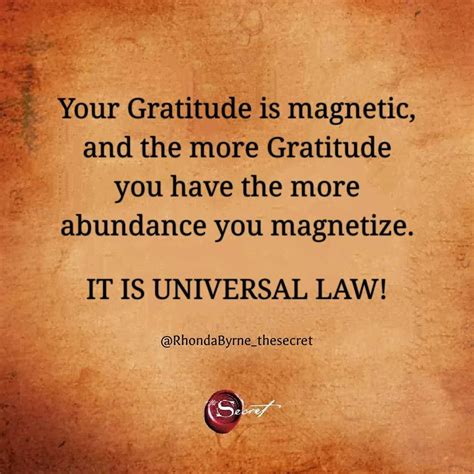 Your Gratitude is magnetic, and the more Gratitude you have the more abundance you magnetize.

IT IS UNIVERSAL LAW!

@RhondaByrne_thesecret

The Secret